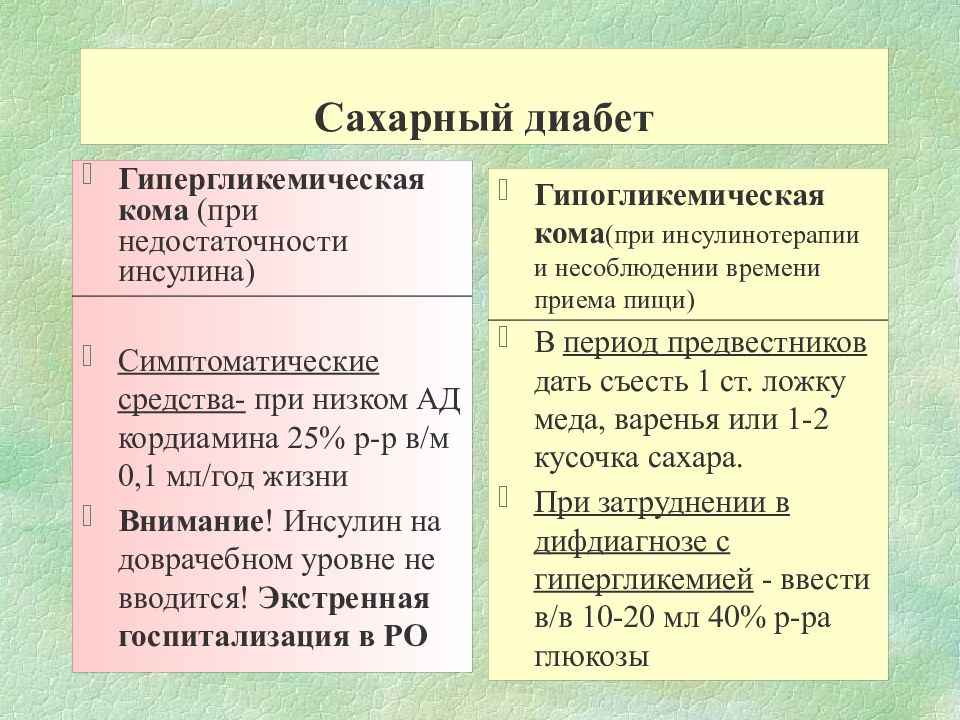 Сахарный диабет

Гипергликемическая кома (при недостаточности инсулина)

Симптоматические средства- при низком АД кордиамина 25% р-р в/м 0,1 мл/год жизни

Внимание! Инсулин на доврачебном уровне не вводится! Экстренная госпитализация в РО

Гипогликемическая кома(при инсулинотерапии и несоблюдении времени приема пищи)

В период предвестников дать съесть 1 ст. ложку меда, варенья или 1-2 кусочка сахара.

При затруднении в дифдиагнозе с гипергликемией - ввести в/в 10-20 мл 40% р-ра глюкозы